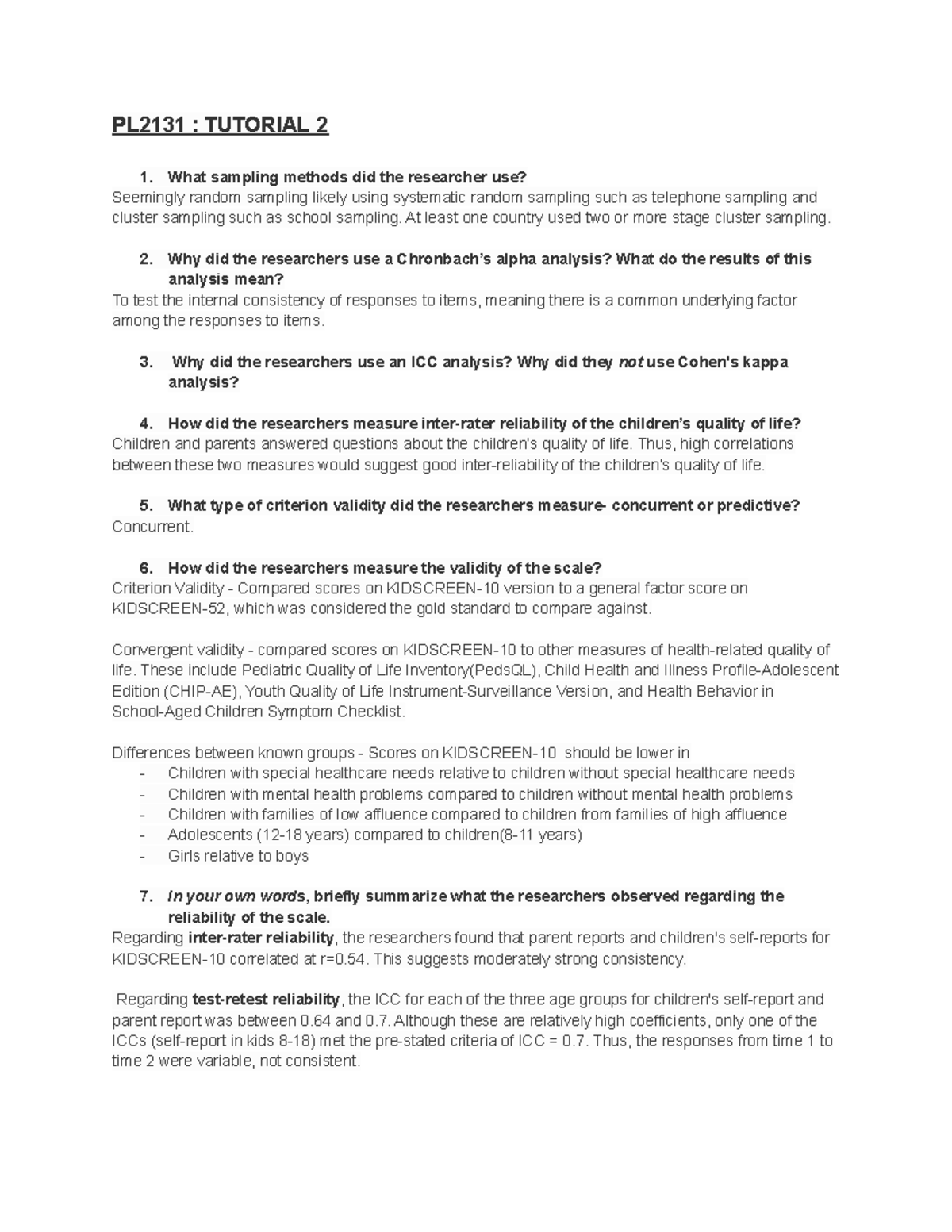 PL2131 : TUTORIAL 2

1. What sampling methods did the researcher use?
Seemingly random sampling likely using systematic random sampling such as telephone sampling and cluster sampling such as school sampling. At least one country used two or more stage cluster sampling.

2. Why did the researchers use a Chronbach's alpha analysis? What do the results of this analysis mean?
To test the internal consistency of responses to items, meaning there is a common underlying factor among the responses to items.

3. Why did the researchers use an ICC analysis? Why did they not use Cohen's kappa analysis?

4. How did the researchers measure inter-rater reliability of the children's quality of life?
Children and parents answered questions about the children's quality of life. Thus, high correlations between these two measures would suggest good inter-reliability of the children's quality of life.

5. What type of criterion validity did the researchers measure- concurrent or predictive?
Concurrent.

6. How did the researchers measure the validity of the scale?
Criterion Validity - Compared scores on KIDSCREEN-10 version to a general factor score on KIDSCREEN-52, which was considered the gold standard to compare against.

Convergent validity - compared scores on KIDSCREEN-10 to other measures of health-related quality of life. These include Pediatric Quality of Life Inventory(PedsQL), Child Health and Illness Profile-Adolescent Edition (CHIP-AE), Youth Quality of Life Instrument-Surveillance Version, and Health Behavior in School-Aged Children Symptom Checklist.

Differences between known groups - Scores on KIDSCREEN-10 should be lower in
- Children with special healthcare needs relative to children without special healthcare needs
- Children with mental health problems compared to children without mental health problems
- Children with families of low affluence compared to children from families of high affluence
- Adolescents (12-18 years) compared to children(8-11 years)
- Girls relative to boys

7. In your own words, briefly summarize what the researchers observed regarding the reliability of the scale.
Regarding inter-rater reliability, the researchers found that parent reports and children's self-reports for KIDSCREEN-10 correlated at r=0.54. This suggests moderately strong consistency.

Regarding test-retest reliability, the ICC for each of the three age groups for children's self-report and parent report was between 0.64 and 0.7. Although these are relatively high coefficients, only one of the ICCs (self-report in kids 8-18) met the pre-stated criteria of ICC = 0.7. Thus, the responses from time 1 to time 2 were variable, not consistent.